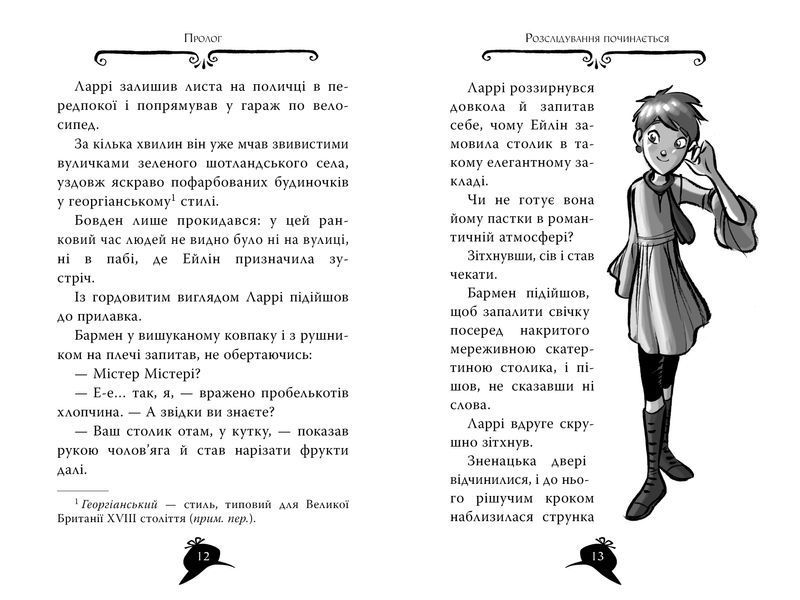 Пролог

Ларрі залишив листа на поличці в передпокої і попрямував у гараж по велосипед.

За кілька хвилин він уже мчав звивистими вуличками зеленого шотландського села, уздовж яскраво пофарбованих будиночків у георгіанському$^{1}$ стилі.

Бовден лише прокидався: у цей ранковий час людей не видно було ні на вулиці, ні в пабі, де Ейлін призначила зустріч.

Із гордовитим виглядом Ларрі підійшов до прилавка.

Бармен у вишуканому ковпаку і з рушником на плечі запитав, не обертаючись:

— Містер Містері?

— Е-е... так, я, — вражено пробелькотів хлопчина. — А звідки ви знаєте?

— Ваш столик отам, у кутку, — показав рукою чолов'яга й став нарізати фрукти далі.

$^{1}$ Георгіанський — стиль, типовий для Великої Британії XVIII століття (прим. пер.).

12

Розслідування починається

Ларрі роззирнувся довкола й запитав себе, чому Ейлін замовила столик в такому елегантному закладі.

Чи не готує вона йому пастки в романтичній атмосфері?

Зітхнувши, сів і став чекати.

Бармен підійшов, щоб запалити свічку посеред накритого мереживною скатертиною столика, і пішов, не сказавши ні слова.

Ларрі вдруге скрушно зітхнув.

Зненацька двері відчинилися, і до нього рішучим кроком наблизилася струнка

13